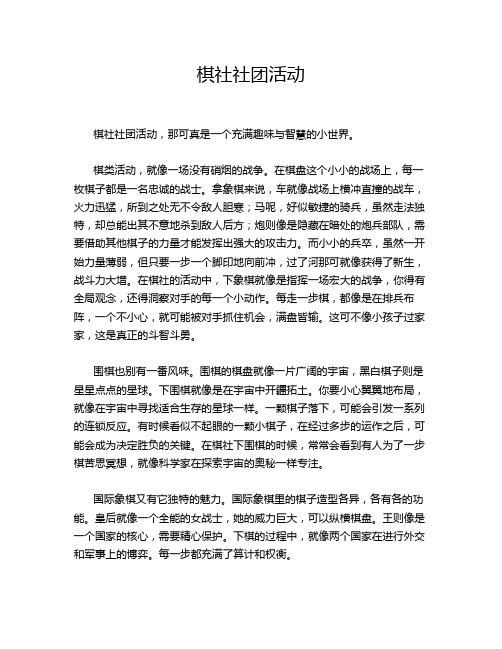 棋社社团活动

棋社社团活动，那可真是一个充满趣味与智慧的小世界。

棋类活动，就像一场没有硝烟的战争。在棋盘这个小小的战场上，每一枚棋子都是一名忠诚的战士。拿象棋来说，车就像战场上横冲直撞的战车，火力迅猛，所到之处无不令敌人胆寒；马呢，好似敏捷的骑兵，虽然走法独特，却总能出其不意地杀到敌人后方；炮则像是隐藏在暗处的炮兵部队，需要借助其他棋子的力量才能发挥出强大的攻击力。而小小的兵卒，虽然一开始力量薄弱，但只要一步一个脚印地向前冲，过了河那可就像获得了新生，战斗力大增。在棋社的活动中，下象棋就像是指挥一场宏大的战争，你得有全局观念，还得洞察对手的每一个小动作。每走一步棋，都像是在排兵布阵，一个不小心，就可能被对手抓住机会，满盘皆输。这可不像小孩子过家家，这是真正的斗智斗勇。

围棋也别有一番风味。围棋的棋盘就像一片广阔的宇宙，黑白棋子则是星星点点的星球。下围棋就像是在宇宙中开疆拓土。你要小心翼翼地布局，就像在宇宙中寻找适合生存的星球一样。一颗棋子落下，可能会引发一系列的连锁反应。有时候看似不起眼的一颗小棋子，在经过多步的运作之后，可能会成为决定胜负的关键。在棋社下围棋的时候，常常会看到有人为了一步棋苦思冥想，就像科学家在探索宇宙的奥秘一样专注。

国际象棋又有它独特的魅力。国际象棋里的棋子造型各异，各有各的功能。皇后就像一个全能的女战士，她的威力巨大，可以纵横棋盘。王则像是一个国家的核心，需要精心保护。下棋的过程中，就像两个国家在进行外交和军事上的博弈。每一步都充满了算计和权衡。